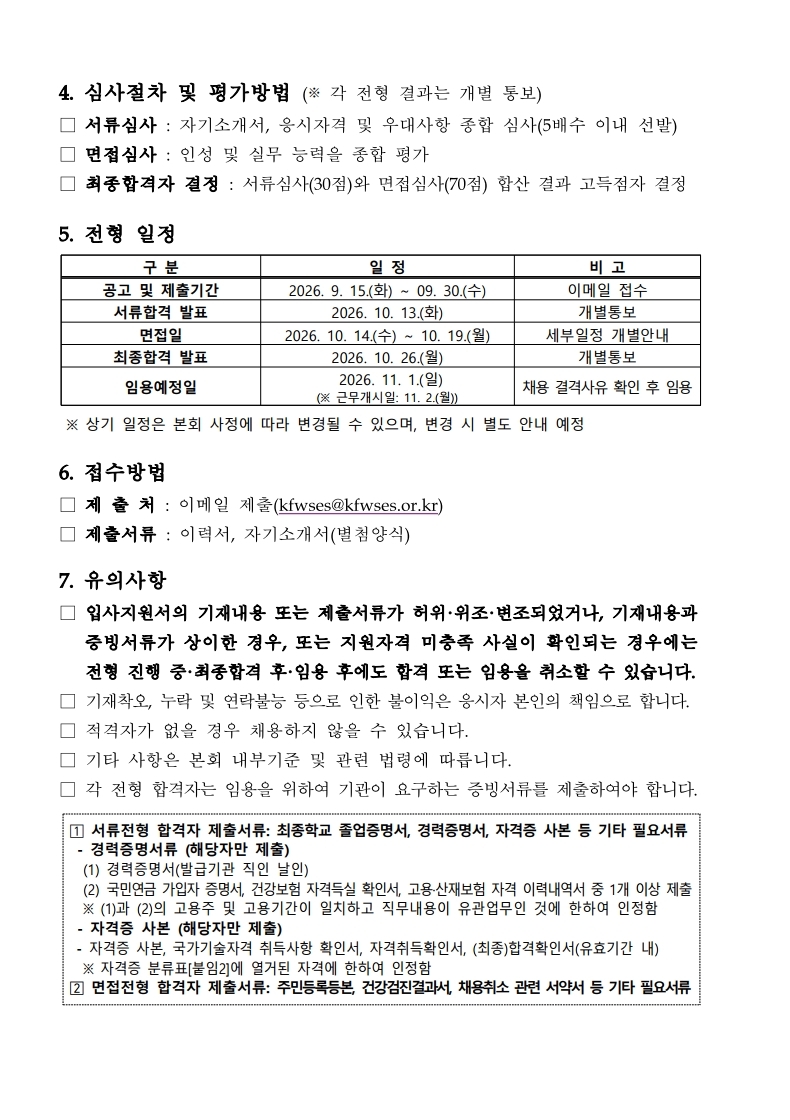 4. 심사절차 및 평가방법 (※ 각 전형 결과는 개별 통보)
☐ 서류심사 : 자기소개서, 응시자격 및 우대사항 종합 심사(5배수 이내 선발)
☐ 면접심사 : 인성 및 실무 능력을 종합 평가
☐ 최종합격자 결정 : 서류심사(30점)와 면접심사(70점) 합산 결과 고득점자 결정

5. 전형 일정

| 구 분 | 일 정 | 비 고 |
|---|---|---|
| 공고 및 제출기간 | 2026. 9. 15.(화) ~ 09. 30.(수) | 이메일 접수 |
| 서류합격 발표 | 2026. 10. 13.(화) | 개별통보 |
| 면접일 | 2026. 10. 14.(수) ~ 10. 19.(월) | 세부일정 개별안내 |
| 최종합격 발표 | 2026. 10. 26.(월) | 개별통보 |
| 임용예정일 | 2026. 11. 1.(일) (※ 근무개시일: 11. 2.(월)) | 채용 결격사유 확인 후 임용 |

※ 상기 일정은 본회 사정에 따라 변경될 수 있으며, 변경 시 별도 안내 예정

6. 접수방법
☐ 제 출 처 : 이메일 제출(kfwses@kfwses.or.kr)
☐ 제출서류 : 이력서, 자기소개서(별첨양식)

7. 유의사항
☐ 입사지원서의 기재내용 또는 제출서류가 허위·위조·변조되었거나, 기재내용과 증빙서류가 상이한 경우, 또는 지원자격 미충족 사실이 확인되는 경우에는 전형 진행 중·최종합격 후·임용 후에도 합격 또는 임용을 취소할 수 있습니다.
☐ 기재착오, 누락 및 연락불능 등으로 인한 불이익은 응시자 본인의 책임으로 합니다.
☐ 적격자가 없을 경우 채용하지 않을 수 있습니다.
☐ 기타 사항은 본회 내부기준 및 관련 법령에 따릅니다.
☐ 각 전형 합격자는 임용을 위하여 기관이 요구하는 증빙서류를 제출하여야 합니다.

1 서류전형 합격자 제출서류: 최종학교 졸업증명서, 경력증명서, 자격증 사본 등 기타 필요서류
- 경력증명서류 (해당자만 제출)
(1) 경력증명서(발급기관 직인 날인)
(2) 국민연금 가입자 증명서, 건강보험 자격득실 확인서, 고용·산재보험 자격 이력내역서 중 1개 이상 제출
※ (1)과 (2)의 고용주 및 고용기간이 일치하고 직무내용이 유관업무인 것에 한하여 인정함
- 자격증 사본 (해당자만 제출)
- 자격증 사본, 국가기술자격 취득사항 확인서, 자격취득확인서, (최종)합격확인서(유효기간 내)
※ 자격증 분류표[붙임2]에 열거된 자격에 한하여 인정함
2 면접전형 합격자 제출서류: 주민등록등본, 건강검진결과서, 채용취소 관련 서약서 등 기타 필요서류